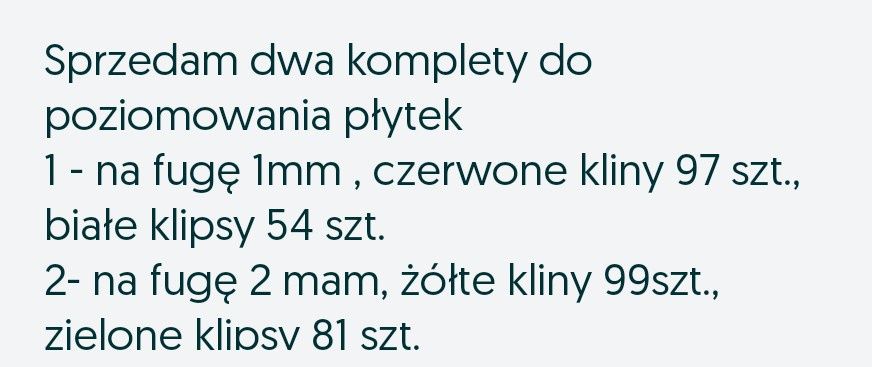 Sprzedam dwa komplety do poziomowania płytek
1 - na fugę 1mm , czerwone kliny 97 szt., białe klipsy 54 szt.
2- na fugę 2 mam, żółte kliny 99szt., zielone klipsy 81 szt.